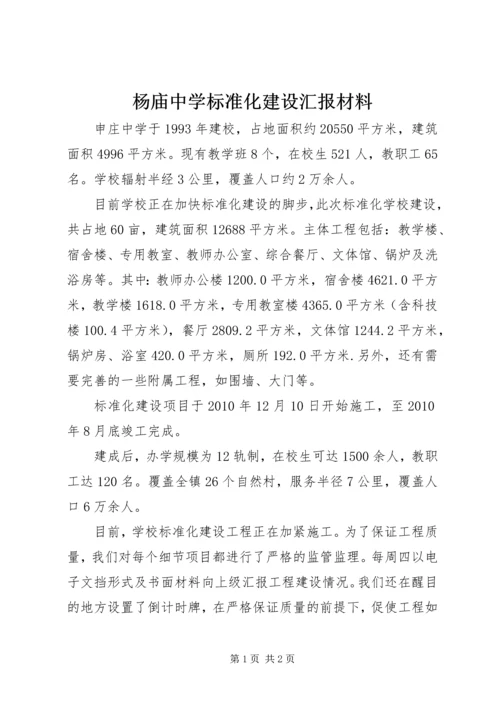 杨庙中学标准化建设汇报材料

申庄中学于1993年建校，占地面积约20550平方米，建筑面积4996平方米。现有教学班8个，在校生521人，教职工65名。学校辐射半经3公里，覆盖人口约2万余人。

目前学校正在加快标准化建设的脚步，此次标准化学校建设，共占地60亩，建筑面积12688平方米。主体工程包括：教学楼、宿舍楼、专用教室、教师办公室、综合餐厅、文体馆、锅炉及洗浴房等。其中：教师办公楼1200.0平方米，宿舍楼4621.0平方米，教学楼1618.0平方米，专用教室楼4365.0平方米（含科技楼100.4平方米），餐厅2809.2平方米，文体馆1244.2平方米，锅炉房、浴室420.0平方米，厕所192.0平方米.另外，还有需要完善的一些附属工程，如围墙、大门等。

标准化建设项目于2010年12月10日开始施工，至2010年8月底竣工完成。

建成后，办学规模为12轨制，在校生可达1500余人，教职工达120名。覆盖全镇26个自然村，服务半径7公里，覆盖人口6万余人。

目前，学校标准化建设工程正在加紧施工。为了保证工程质量，我们对每个细节项目都进行了严格的监管监理。每周四以电子文挡形式及书面材料向上级汇报工程建设情况。我们还在醒目的地方设置了倒计时牌，在严格保证质量的前提下，促使工程如

第1页 共2页